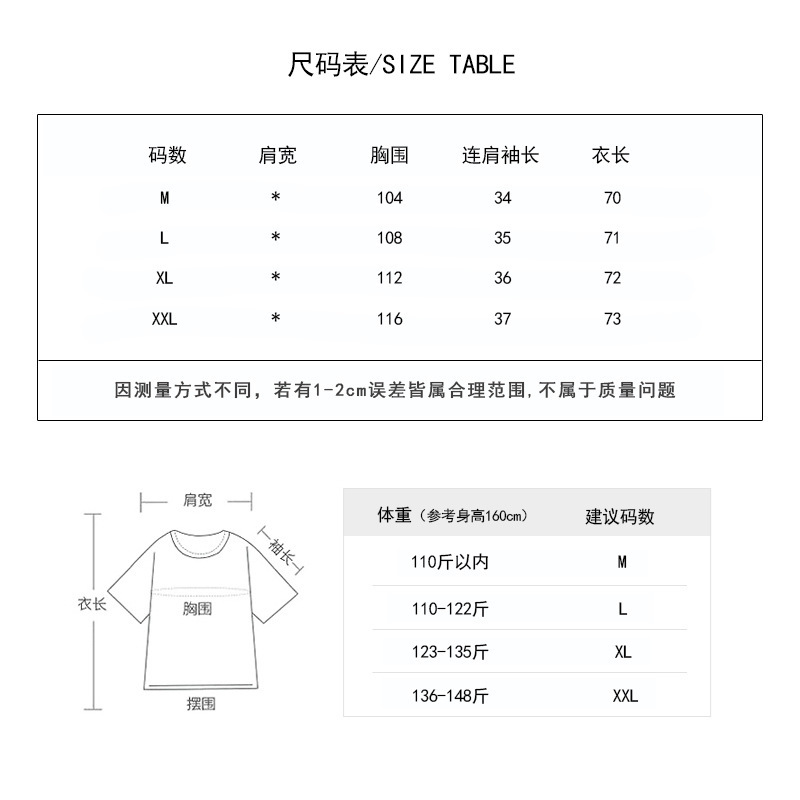 尺码表/SIZE TABLE

| 码数 | 肩宽 | 胸围 | 连肩袖长 | 衣长 |
|---|---|---|---|---|
| M | * | 104 | 34 | 70 |
| L | * | 108 | 35 | 71 |
| XL | * | 112 | 36 | 72 |
| XXL | * | 116 | 37 | 73 |

因测量方式不同，若有1-2cm误差皆属合理范围,不属于质量问题

肩宽
袖长
衣长
胸围
摆围

| 体重（参考身高160cm） | 建议码数 |
|---|---|
| 110斤以内 | M |
| 110-122斤 | L |
| 123-135斤 | XL |
| 136-148斤 | XXL |